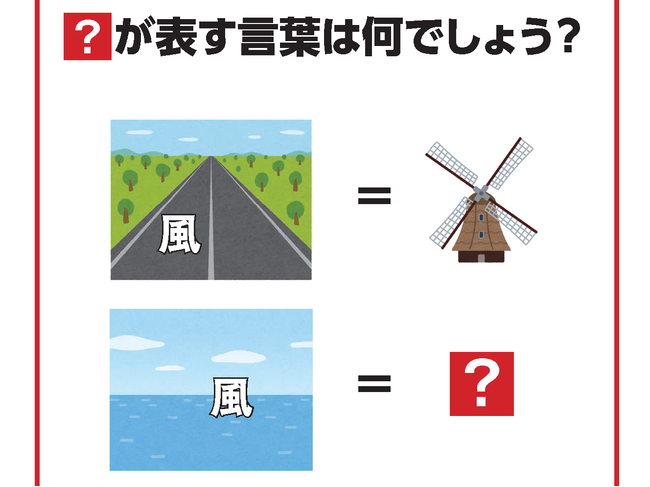 ?が表す言葉は何でしょう?

風 =

風 = ?